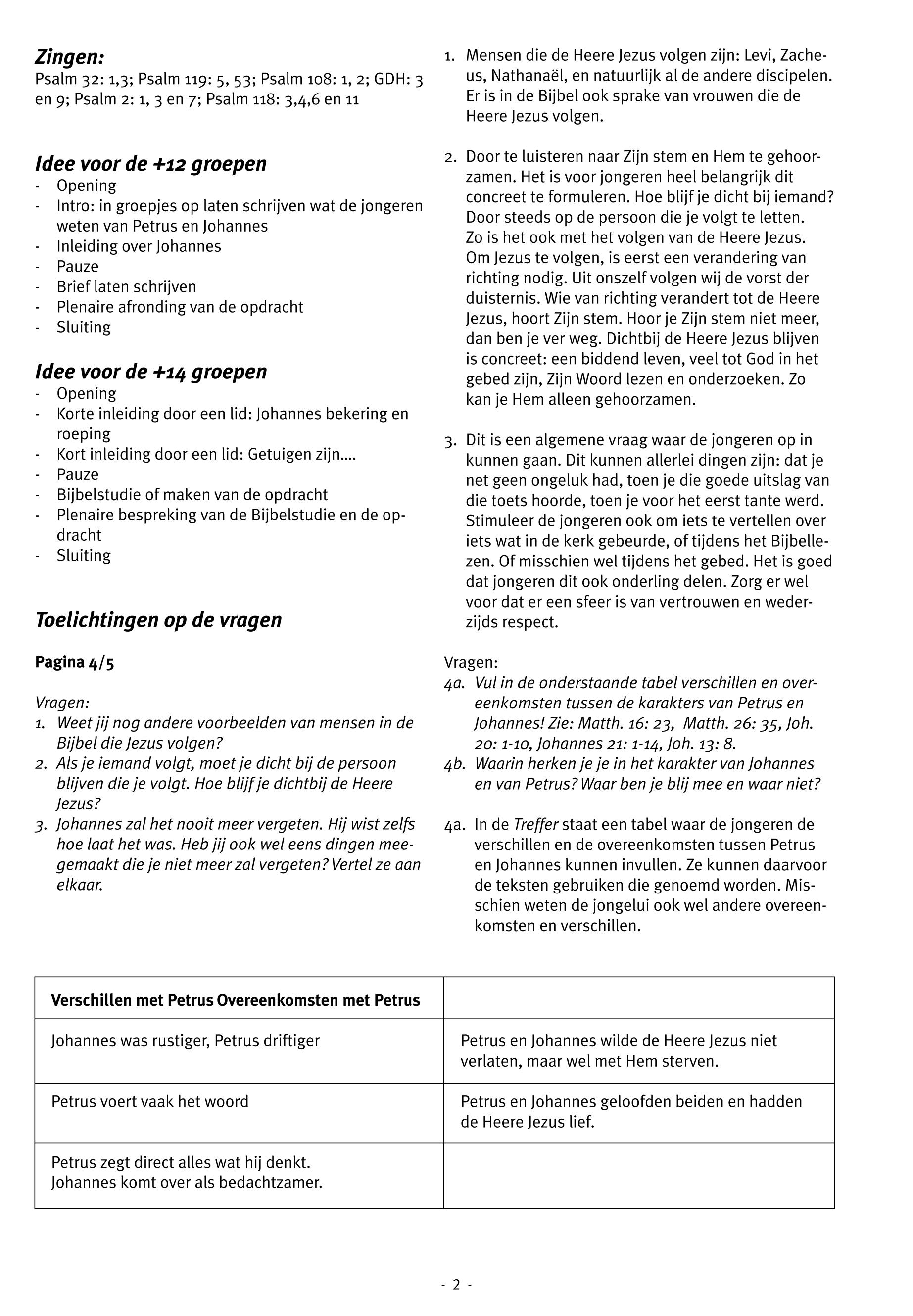 Zingen:
Psalm 32: 1,3; Psalm 119: 5, 53; Psalm 108: 1, 2; GDH: 3 en 9; Psalm 2: 1, 3 en 7; Psalm 118: 3,4,6 en 11

Idee voor de +12 groepen
- Opening
- Intro: in groepjes op laten schrijven wat de jongeren weten van Petrus en Johannes
- Inleiding over Johannes
- Pauze
- Brief laten schrijven
- Plenaire afronding van de opdracht
- Sluiting

Idee voor de +14 groepen
- Opening
- Korte inleiding door een lid: Johannes bekering en roeping
- Kort inleiding door een lid: Getuigen zijn....
- Pauze
- Bijbelstudie of maken van de opdracht
- Plenaire bespreking van de Bijbelstudie en de opdracht
- Sluiting

Toelichtingen op de vragen

Pagina 4/5

Vragen:
1. Weet jij nog andere voorbeelden van mensen in de Bijbel die Jezus volgen?
2. Als je iemand volgt, moet je dicht bij de persoon blijven die je volgt. Hoe blijf je dichtbij de Heere Jezus?
3. Johannes zal het nooit meer vergeten. Hij wist zelfs hoe laat het was. Heb jij ook wel eens dingen meegemaakt die je niet meer zal vergeten? Vertel ze aan elkaar.

1. Mensen die de Heere Jezus volgen zijn: Levi, Zacheus, Nathanaël, en natuurlijk al de andere discipelen. Er is in de Bijbel ook sprake van vrouwen die de Heere Jezus volgen.

2. Door te luisteren naar Zijn stem en Hem te gehoorzamen. Het is voor jongeren heel belangrijk dit concreet te formuleren. Hoe blijf je dicht bij iemand? Door steeds op de persoon die je volgt te letten. Zo is het ook met het volgen van de Heere Jezus. Om Jezus te volgen, is eerst een verandering van richting nodig. Uit onszelf volgen wij de vorst der duisternis. Wie van richting verandert tot de Heere Jezus, hoort Zijn stem. Hoor je Zijn stem niet meer, dan ben je ver weg. Dichtbij de Heere Jezus blijven is concreet: een biddend leven, veel tot God in het gebed zijn, Zijn Woord lezen en onderzoeken. Zo kan je Hem alleen gehoorzamen.

3. Dit is een algemene vraag waar de jongeren op in kunnen gaan. Dit kunnen allerlei dingen zijn: dat je net geen ongeluk had, toen je die goede uitslag van die toets hoorde, toen je voor het eerst tante werd. Stimuleer de jongeren ook om iets te vertellen over iets wat in de kerk gebeurde, of tijdens het Bijbellezen. Of misschien wel tijdens het gebed. Het is goed dat jongeren dit ook onderling delen. Zorg er wel voor dat er een sfeer is van vertrouwen en wederzijds respect.

Vragen:
4a. Vul in de onderstaande tabel verschillen en overeenkomsten tussen de karakters van Petrus en Johannes! Zie: Matth. 16: 23, Matth. 26: 35, Joh. 20: 1-10, Johannes 21: 1-14, Joh. 13: 8.
4b. Waarin herken je je in het karakter van Johannes en van Petrus? Waar ben je blij mee en waar niet?

4a. In de Treffer staat een tabel waar de jongeren de verschillen en de overeenkomsten tussen Petrus en Johannes kunnen invullen. Ze kunnen daarvoor de teksten gebruiken die genoemd worden. Misschien weten de jongelui ook wel andere overeenkomsten en verschillen.

| Verschillen met Petrus Overeenkomsten met Petrus | |
|---|---|
| Johannes was rustiger, Petrus driftiger | Petrus en Johannes wilde de Heere Jezus niet verlaten, maar wel met Hem sterven. |
| Petrus voert vaak het woord | Petrus en Johannes geloofden beiden en hadden de Heere Jezus lief. |
| Petrus zegt direct alles wat hij denkt. Johannes komt over als bedachtzamer. | |

- 2 -